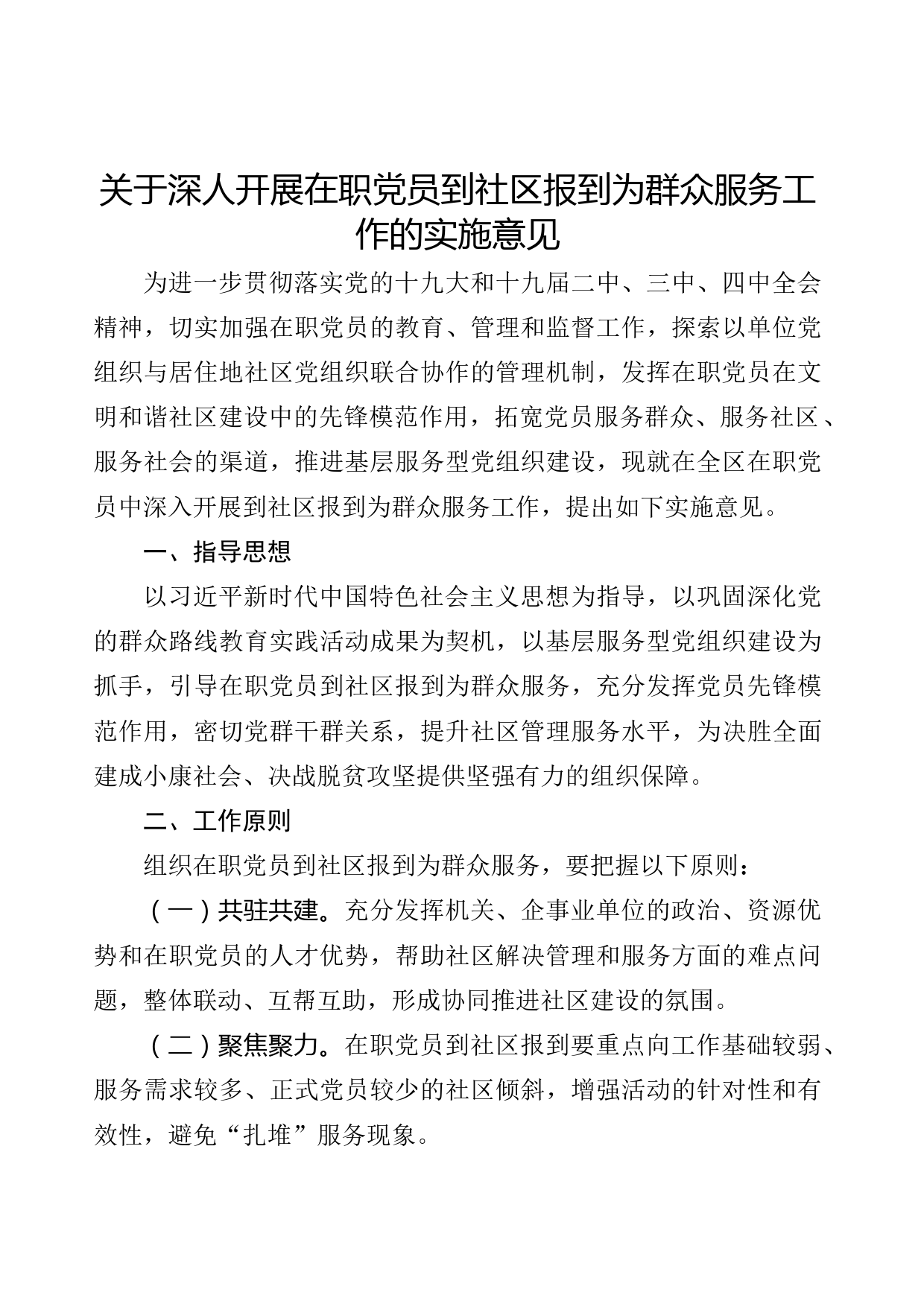 关于深人开展在职党员到社区报到为群众服务工作的实施意见

为进一步贯彻落实党的十九大和十九届二中、三中、四中全会精神，切实加强在职党员的教育、管理和监督工作，探索以单位党组织与居住地社区党组织联合协作的管理机制，发挥在职党员在文明和谐社区建设中的先锋模范作用，拓宽党员服务群众、服务社区、服务社会的渠道，推进基层服务型党组织建设，现就在全区在职党员中深入开展到社区报到为群众服务工作，提出如下实施意见。

一、指导思想

以习近平新时代中国特色社会主义思想为指导，以巩固深化党的群众路线教育实践活动成果为契机，以基层服务型党组织建设为抓手，引导在职党员到社区报到为群众服务，充分发挥党员先锋模范作用，密切党群干群关系，提升社区管理服务水平，为决胜全面建成小康社会、决战脱贫攻坚提供坚强有力的组织保障。

二、工作原则

组织在职党员到社区报到为群众服务，要把握以下原则：

（一）共驻共建。充分发挥机关、企事业单位的政治、资源优势和在职党员的人才优势，帮助社区解决管理和服务方面的难点问题，整体联动、互帮互助，形成协同推进社区建设的氛围。

（二）聚焦聚力。在职党员到社区报到要重点向工作基础较弱、服务需求较多、正式党员较少的社区倾斜，增强活动的针对性和有效性，避免“扎堆”服务现象。